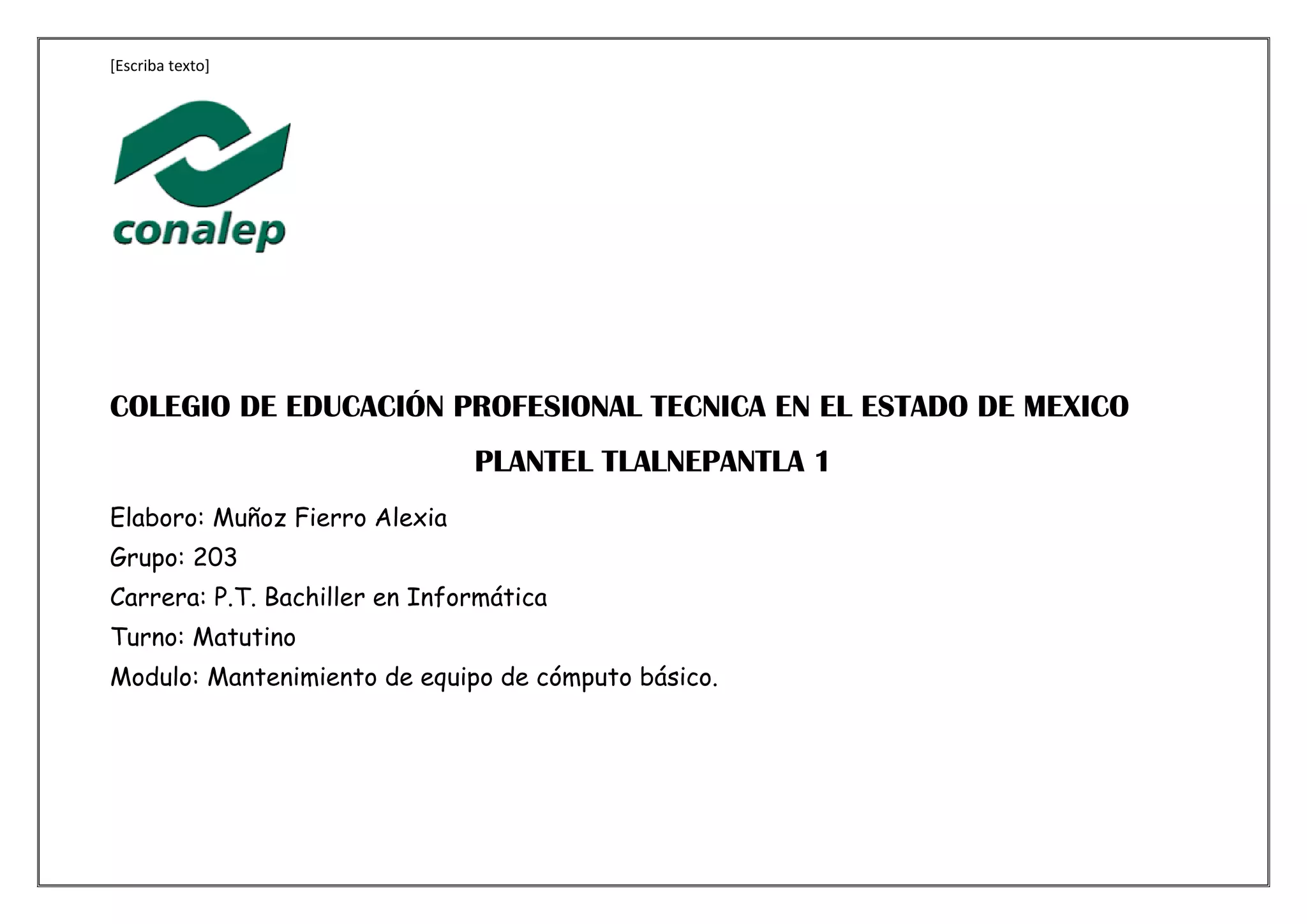 [Escriba texto]

conalep

COLEGIO DE EDUCACIÓN PROFESIONAL TECNICA EN EL ESTADO DE MEXICO

PLANTEL TLALNEPANTLA 1

Elaboro: Muñoz Fierro Alexia
Grupo: 203
Carrera: P.T. Bachiller en Informática
Turno: Matutino
Modulo: Mantenimiento de equipo de cómputo básico.